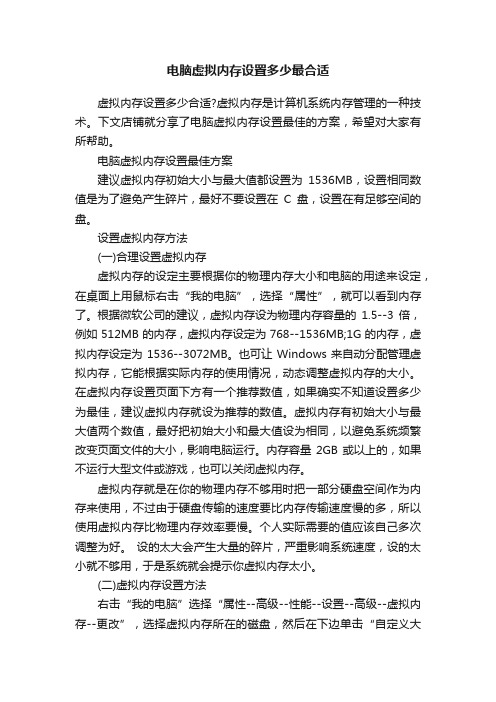 电脑虚拟内存设置多少最合适

虚拟内存设置多少合适?虚拟内存是计算机系统内存管理的一种技术。下文店铺就分享了电脑虚拟内存设置最佳的方案，希望对大家有所帮助。

电脑虚拟内存设置最佳方案

建议虚拟内存初始大小与最大值都设置为 1536MB，设置相同数值是为了避免产生碎片，最好不要设置在 C 盘，设置在有足够空间的盘。

设置虚拟内存方法

(一)合理设置虚拟内存

虚拟内存的设定主要根据你的物理内存大小和电脑的用途来设定，在桌面上用鼠标右击“我的电脑”，选择“属性”，就可以看到内存了。根据微软公司的建议，虚拟内存设为物理内存容量的 1.5--3 倍，例如 512MB 的内存，虚拟内存设定为 768--1536MB;1G 的内存，虚拟内存设定为 1536--3072MB。也可让 Windows 来自动分配管理虚拟内存，它能根据实际内存的使用情况，动态调整虚拟内存的大小。在虚拟内存设置页面下方有一个推荐数值，如果确实不知道设置多少为最佳，建议虚拟内存就设为推荐的数值。虚拟内存有初始大小与最大值两个数值，最好把初始大小和最大值设为相同，以避免系统频繁改变页面文件的大小，影响电脑运行。内存容量 2GB 或以上的，如果不运行大型文件或游戏，也可以关闭虚拟内存。

虚拟内存就是在你的物理内存不够用时把一部分硬盘空间作为内存来使用，不过由于硬盘传输的速度要比内存传输速度慢的多，所以使用虚拟内存比物理内存效率要慢。个人实际需要的值应该自己多次调整为好。 设的太大会产生大量的碎片，严重影响系统速度，设的太小就不够用，于是系统就会提示你虚拟内存太小。

(二)虚拟内存设置方法

右击“我的电脑”选择“属性--高级--性能--设置--高级--虚拟内存--更改”，选择虚拟内存所在的磁盘，然后在下边单击“自定义大